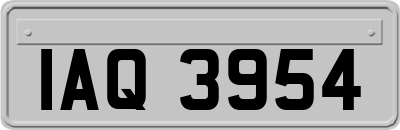 IAQ 3954